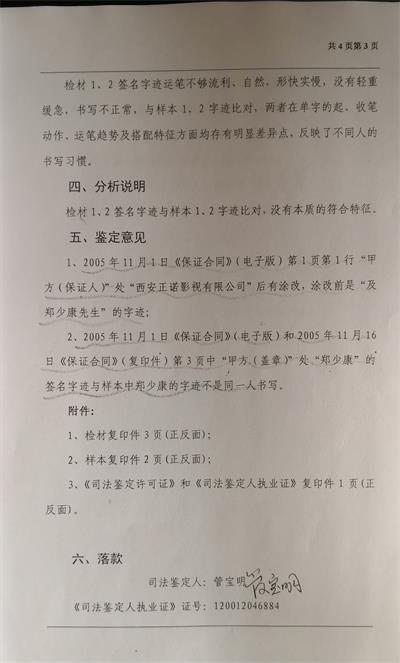 共 4 页第 3 页

检材 1、2 签名字迹运笔不够流利、自然，形快实慢，没有轻重缓急，书写不正常，与样本 1、2 字迹比对，两者在单字的起、收笔动作、运笔趋势及搭配特征方面均存有明显差异点，反映了不同人的书写习惯。

四、分析说明

检材 1、2 签名字迹与样本 1、2 字迹比对，没有本质的符合特征。

五、鉴定意见

1、2005 年 11 月 1 日《保证合同》（电子版）第 1 页第 1 行“甲方（保证人）”处“西安正诺影视有限公司”后有涂改，涂改前是“及郑少康先生”的字迹；

2、2005 年 11 月 1 日《保证合同》（电子版）和 2005 年 11 月 16 日《保证合同》（复印件）第 3 页中“甲方（盖章）”处“郑少康”的签名字迹与样本中郑少康的字迹不是同一人书写。

附件：

1、检材复印件 3 页（正反面）；

2、样本复印件 2 页（正反面）；

3、《司法鉴定许可证》和《司法鉴定人执业证》复印件 1 页（正反面）。

六、落款

司法鉴定人：管宝明 管宝明

《司法鉴定人执业证》证号：120012046884